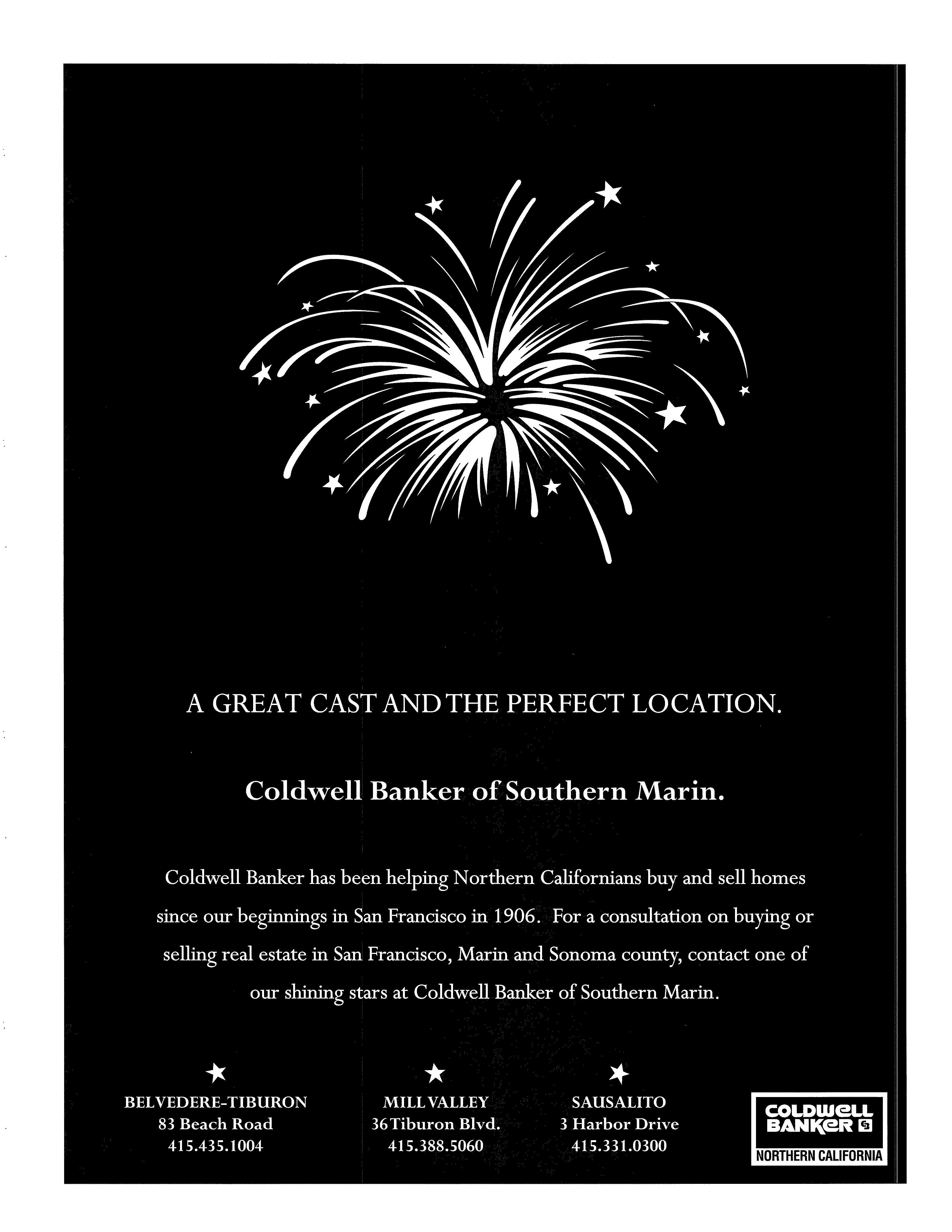 A GREAT CAST AND THE PERFECT LOCATION.

Coldwell Banker of Southern Marin.

Coldwell Banker has been helping Northern Californians buy and sell homes since our beginnings in San Francisco in 1906. For a consultation on buying or selling real estate in San Francisco, Marin and Sonoma county, contact one of our shining stars at Coldwell Banker of Southern Marin.

BELVEDERE-TIBURON
83 Beach Road
415.435.1004

MILL VALLEY
36 Tiburon Blvd.
415.388.5060

SAUSALITO
3 Harbor Drive
415.331.0300

COLDWELL BANKER
NORTHERN CALIFORNIA